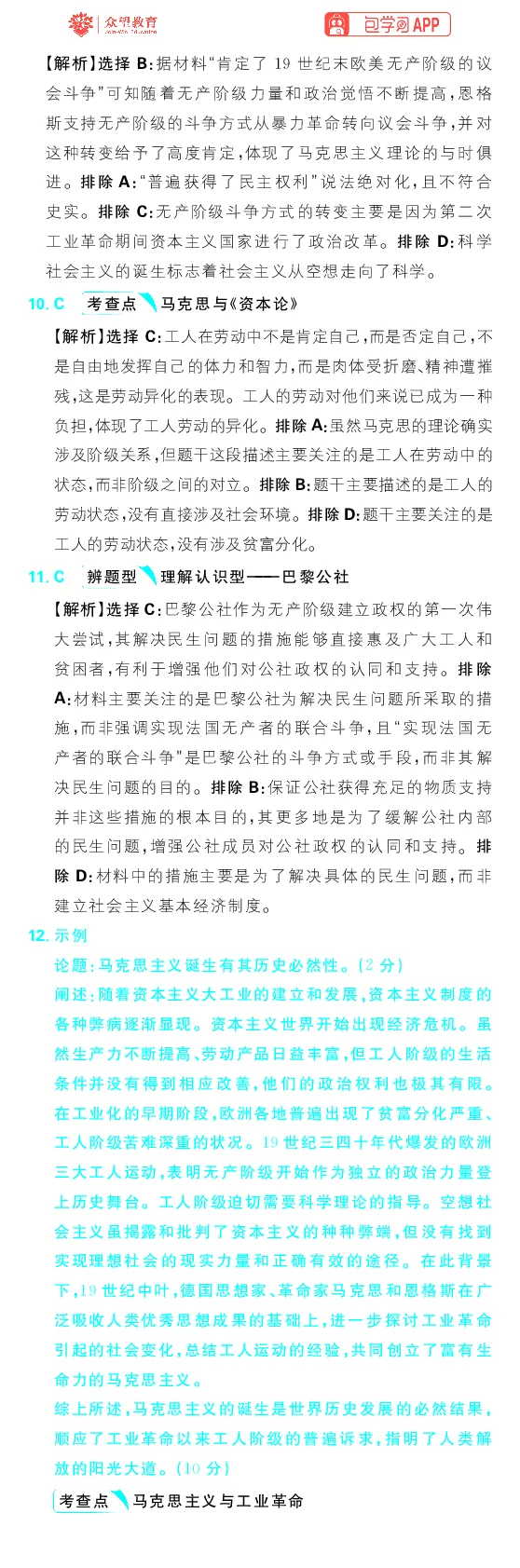 众望教育 包学习APP

【解析】选择 B：据材料“肯定了 19 世纪末欧美无产阶级的议会斗争”可知随着无产阶级力量和政治觉悟不断提高，恩格斯支持无产阶级的斗争方式从暴力革命转向议会斗争，并对这种转变给予了高度肯定，体现了马克思主义理论的与时俱进。排除 A：“普遍获得了民主权利”说法绝对化，且不符合史实。排除 C：无产阶级斗争方式的转变主要是因为第二次工业革命期间资本主义国家进行了政治改革。排除 D：科学社会主义的诞生标志着社会主义从空想走向了科学。

10. C 考查点 马克思与《资本论》

【解析】选择 C：工人在劳动中不是肯定自己，而是否定自己，不是自由地发挥自己的体力和智力，而是肉体受折磨、精神遭摧残，这是劳动异化的表现。工人的劳动对他们来说已成为一种负担，体现了工人劳动的异化。排除 A：虽然马克思的理论确实涉及阶级关系，但题干这段描述主要关注的是工人在劳动中的状态，而非阶级之间的对立。排除 B：题干主要描述的是工人的劳动状态，没有直接涉及社会环境。排除 D：题干主要关注的是工人的劳动状态，没有涉及贫富分化。

11. C 辨题型 理解认识型——巴黎公社

【解析】选择 C：巴黎公社作为无产阶级建立政权的第一次伟大尝试，其解决民生问题的措施能够直接惠及广大工人和贫困者，有利于增强他们对公社政权的认同和支持。排除 A：材料主要关注的是巴黎公社为解决民生问题所采取的措施，而非强调实现法国无产者的联合斗争，且“实现法国无产者的联合斗争”是巴黎公社的斗争方式或手段，而非其解决民生问题的目的。排除 B：保证公社获得充足的物质支持并非这些措施的根本目的，其更多地是为了缓解公社内部的民生问题，增强公社成员对公社政权的认同和支持。排除 D：材料中的措施主要是为了解决具体的民生问题，而非建立社会主义基本经济制度。

12. 示例

论题：马克思主义诞生有其历史必然性。（2 分）

阐述：随着资本主义大工业的建立和发展，资本主义制度的各种弊病逐渐显现。资本主义世界开始出现经济危机。虽然生产力不断提高、劳动产品日益丰富，但工人阶级的生活条件并没有得到相应改善，他们的政治权利也极其有限。在工业化的早期阶段，欧洲各地普遍出现了贫富分化严重、工人阶级苦难深重的状况。19 世纪三四十年代爆发的欧洲三大工人运动，表明无产阶级开始作为独立的政治力量登上历史舞台。工人阶级迫切需要科学理论的指导。空想社会主义虽揭露和批判了资本主义的种种弊端，但没有找到实现理想社会的现实力量和正确有效的途径。在此背景下，19 世纪中叶，德国思想家、革命家马克思和恩格斯在广泛吸收人类优秀思想成果的基础上，进一步探讨工业革命引起的社会变化，总结工人运动的经验，共同创立了富有生命力的马克思主义。

综上所述，马克思主义的诞生是世界历史发展的必然结果，顺应了工业革命以来工人阶级的普遍诉求，指明了人类解放的阳光大道。（10 分）

考查点 马克思主义与工业革命